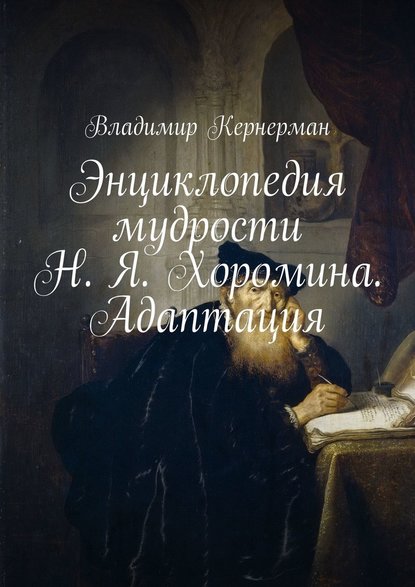 Владимир Кернерман

Энциклопедия мудрости Н. Я. Хоромина. Адаптация